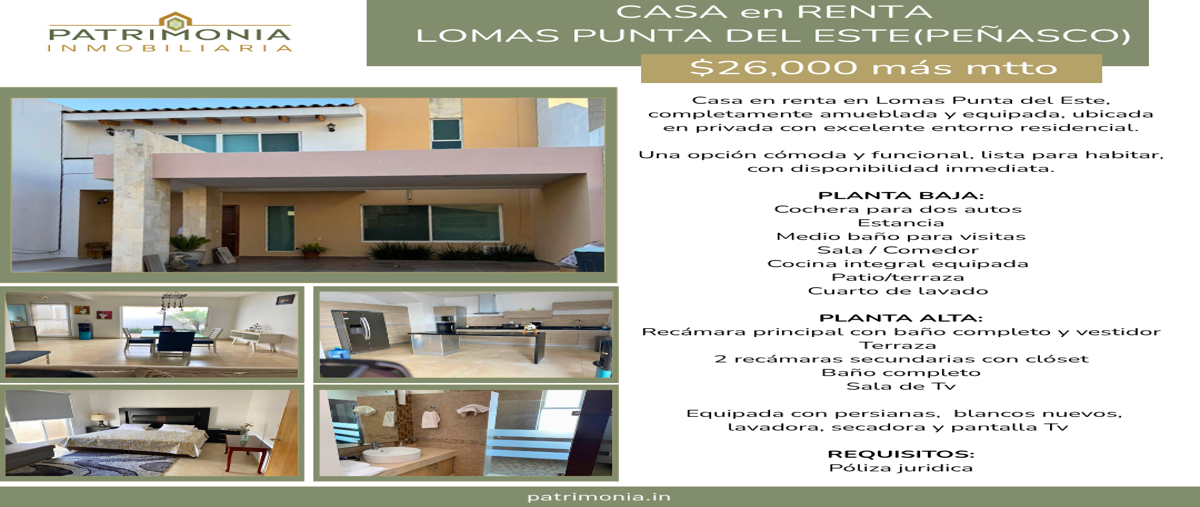 PATRIMONIA
INMOBILIARIA

CASA en RENTA
LOMAS PUNTA DEL ESTE(PEÑASCO)

$26,000 más mtto

Casa en renta en Lomas Punta del Este, completamente amueblada y equipada, ubicada en privada con excelente entorno residencial.

Una opción cómoda y funcional, lista para habitar, con disponibilidad inmediata.

PLANTA BAJA:
Cochera para dos autos
Estancia
Medio baño para visitas
Sala / Comedor
Cocina integral equipada
Patio/terraza
Cuarto de lavado

PLANTA ALTA:
Recámara principal con baño completo y vestidor
Terraza
2 recámaras secundarias con clóset
Baño completo
Sala de Tv

Equipada con persianas, blancos nuevos, lavadora, secadora y pantalla Tv

REQUISITOS:
Póliza juridica

patrimonia.in